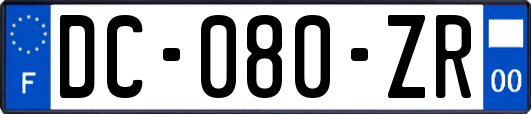 F
DC-080-ZR
00